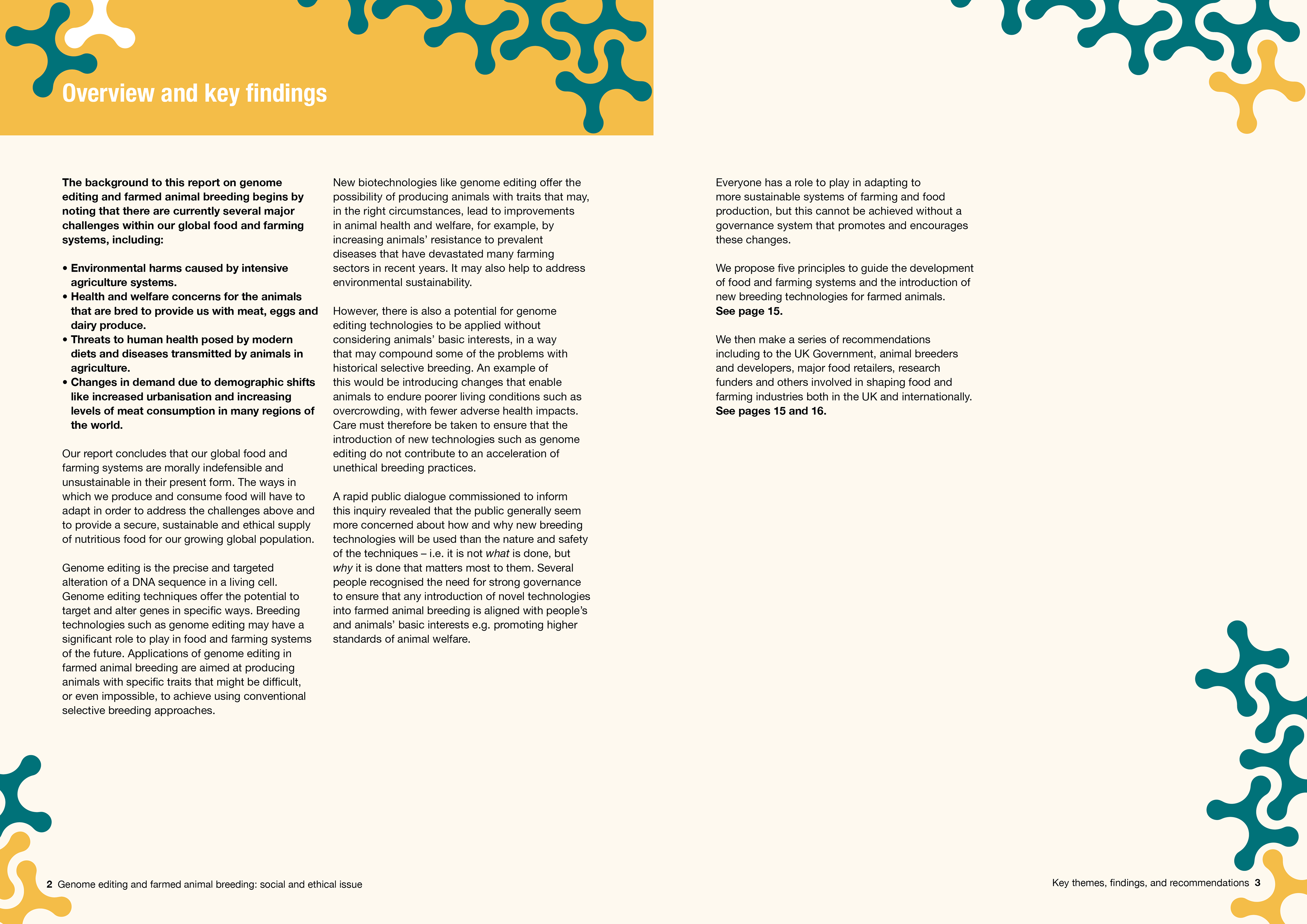 Overview and key findings

The background to this report on genome editing and farmed animal breeding begins by noting that there are currently several major challenges within our global food and farming systems, including:

• Environmental harms caused by intensive agriculture systems.
• Health and welfare concerns for the animals that are bred to provide us with meat, eggs and dairy produce.
• Threats to human health posed by modern diets and diseases transmitted by animals in agriculture.
• Changes in demand due to demographic shifts like increased urbanisation and increasing levels of meat consumption in many regions of the world.

Our report concludes that our global food and farming systems are morally indefensible and unsustainable in their present form. The ways in which we produce and consume food will have to adapt in order to address the challenges above and to provide a secure, sustainable and ethical supply of nutritious food for our growing global population.

Genome editing is the precise and targeted alteration of a DNA sequence in a living cell. Genome editing techniques offer the potential to target and alter genes in specific ways. Breeding technologies such as genome editing may have a significant role to play in food and farming systems of the future. Applications of genome editing in farmed animal breeding are aimed at producing animals with specific traits that might be difficult, or even impossible, to achieve using conventional selective breeding approaches.

New biotechnologies like genome editing offer the possibility of producing animals with traits that may, in the right circumstances, lead to improvements in animal health and welfare, for example, by increasing animals' resistance to prevalent diseases that have devastated many farming sectors in recent years. It may also help to address environmental sustainability.

However, there is also a potential for genome editing technologies to be applied without considering animals' basic interests, in a way that may compound some of the problems with historical selective breeding. An example of this would be introducing changes that enable animals to endure poorer living conditions such as overcrowding, with fewer adverse health impacts. Care must therefore be taken to ensure that the introduction of new technologies such as genome editing do not contribute to an acceleration of unethical breeding practices.

A rapid public dialogue commissioned to inform this inquiry revealed that the public generally seem more concerned about how and why new breeding technologies will be used than the nature and safety of the techniques – i.e. it is not what is done, but why it is done that matters most to them. Several people recognised the need for strong governance to ensure that any introduction of novel technologies into farmed animal breeding is aligned with people's and animals' basic interests e.g. promoting higher standards of animal welfare.

Everyone has a role to play in adapting to more sustainable systems of farming and food production, but this cannot be achieved without a governance system that promotes and encourages these changes.

We propose five principles to guide the development of food and farming systems and the introduction of new breeding technologies for farmed animals. See page 15.

We then make a series of recommendations including to the UK Government, animal breeders and developers, major food retailers, research funders and others involved in shaping food and farming industries both in the UK and internationally. See pages 15 and 16.

2 Genome editing and farmed animal breeding: social and ethical issue

Key themes, findings, and recommendations 3